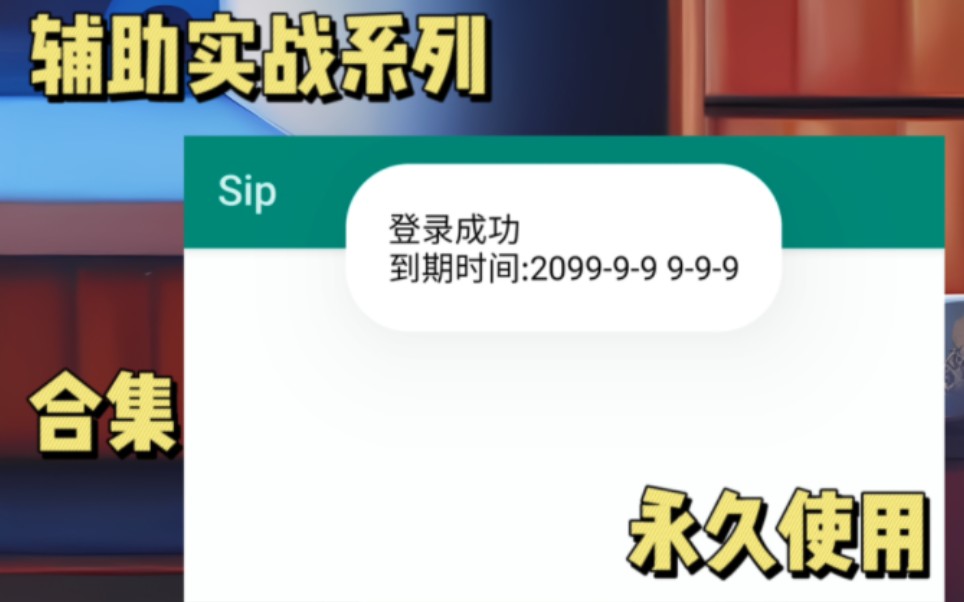 辅助实战系列

Sip

登录成功
到期时间:2099-9-9 9-9-9

合集

永久使用